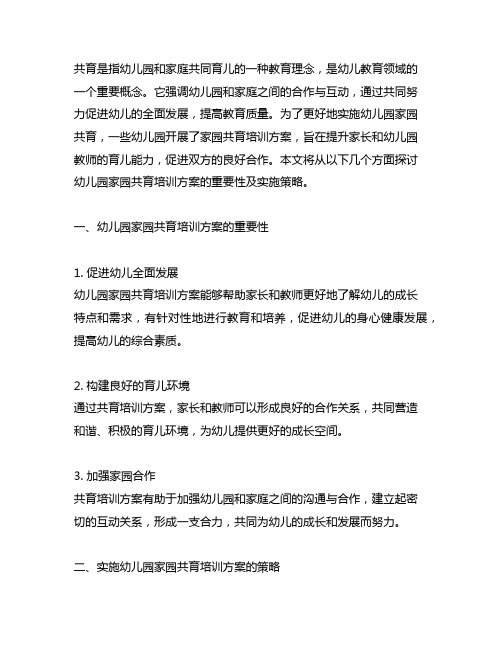 共育是指幼儿园和家庭共同育儿的一种教育理念，是幼儿教育领域的一个重要概念。它强调幼儿园和家庭之间的合作与互动，通过共同努力促进幼儿的全面发展，提高教育质量。为了更好地实施幼儿园家园共育，一些幼儿园开展了家园共育培训方案，旨在提升家长和幼儿园教师的育儿能力，促进双方的良好合作。本文将从以下几个方面探讨幼儿园家园共育培训方案的重要性及实施策略。

一、幼儿园家园共育培训方案的重要性

1. 促进幼儿全面发展
幼儿园家园共育培训方案能够帮助家长和教师更好地了解幼儿的成长特点和需求，有针对性地进行教育和培养，促进幼儿的身心健康发展，提高幼儿的综合素质。

2. 构建良好的育儿环境
通过共育培训方案，家长和教师可以形成良好的合作关系，共同营造和谐、积极的育儿环境，为幼儿提供更好的成长空间。

3. 加强家园合作
共育培训方案有助于加强幼儿园和家庭之间的沟通与合作，建立起密切的互动关系，形成一支合力，共同为幼儿的成长和发展而努力。

二、实施幼儿园家园共育培训方案的策略